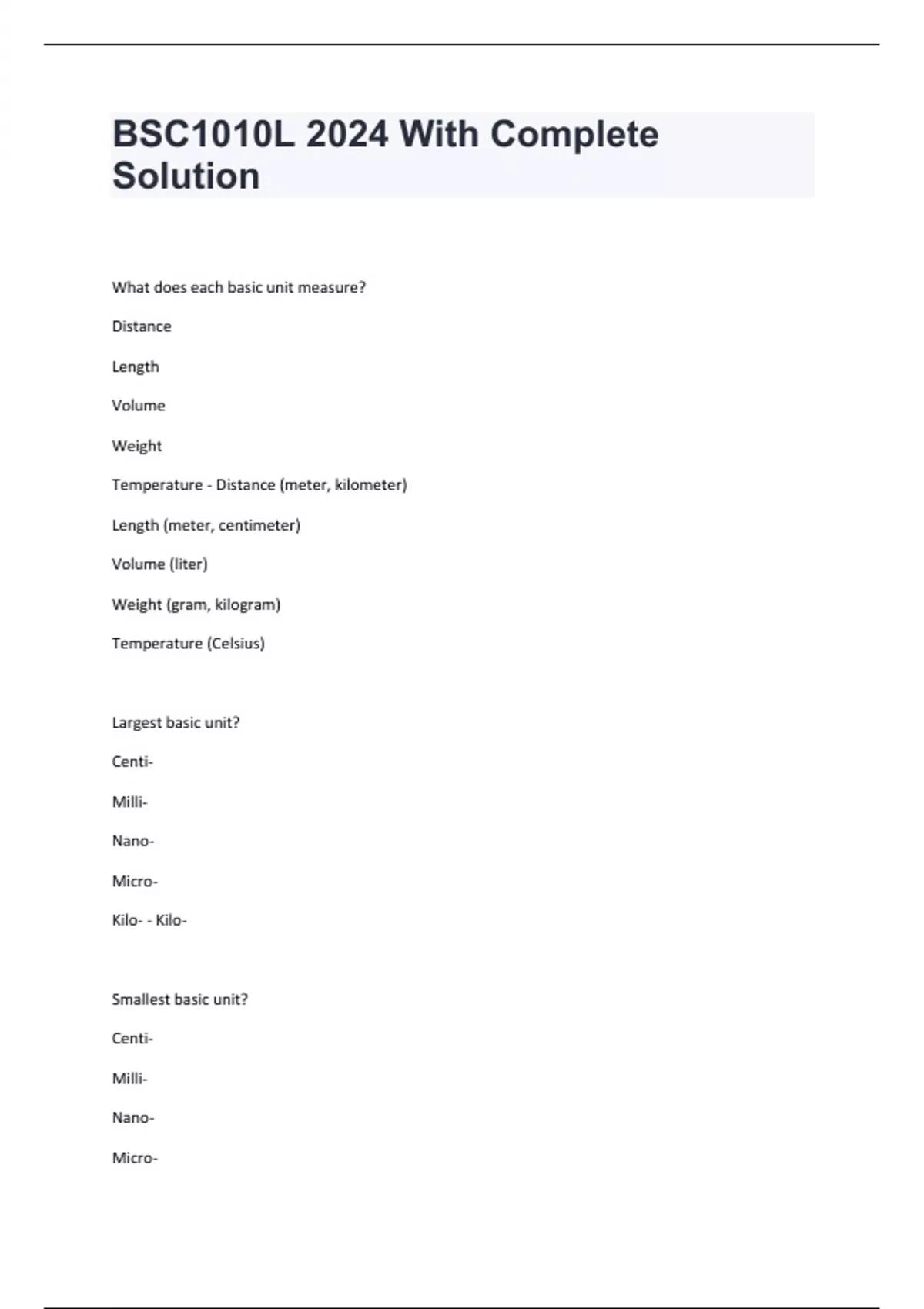 BSC1010L 2024 With Complete Solution

What does each basic unit measure?

Distance

Length

Volume

Weight

Temperature - Distance (meter, kilometer)

Length (meter, centimeter)

Volume (liter)

Weight (gram, kilogram)

Temperature (Celsius)

Largest basic unit?

Centi-

Milli-

Nano-

Micro-

Kilo- - Kilo-

Smallest basic unit?

Centi-

Milli-

Nano-

Micro-